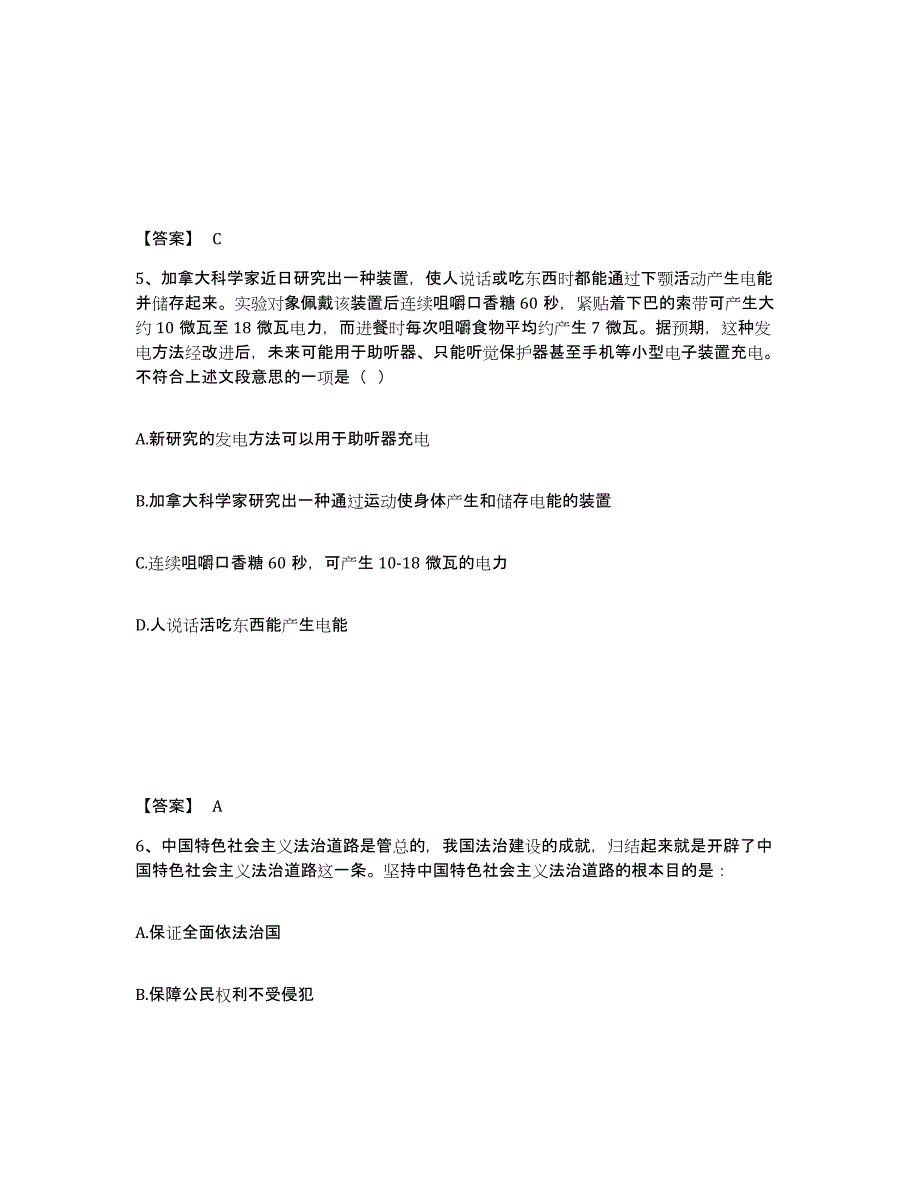 【答案】 C

5、加拿大科学家近日研究出一种装置，使人说话或吃东西时都能通过下颚活动产生电能并储存起来。实验对象佩戴该装置后连续咀嚼口香糖 60 秒，紧贴着下巴的索带可产生大约 10 微瓦至 18 微瓦电力，而进餐时每次咀嚼食物平均约产生 7 微瓦。据预期，这种发电方法经改进后，未来可能用于助听器、只能听觉保护器甚至手机等小型电子装置充电。不符合上述文段意思的一项是（ ）

A.新研究的发电方法可以用于助听器充电

B.加拿大科学家研究出一种通过运动使身体产生和储存电能的装置

C.连续咀嚼口香糖 60 秒，可产生 10-18 微瓦的电力

D.人说话活吃东西能产生电能

【答案】 A

6、中国特色社会主义法治道路是管总的，我国法治建设的成就，归结起来就是开辟了中国特色社会主义法治道路这一条。坚持中国特色社会主义法治道路的根本目的是：

A.保证全面依法治国

B.保障公民权利不受侵犯